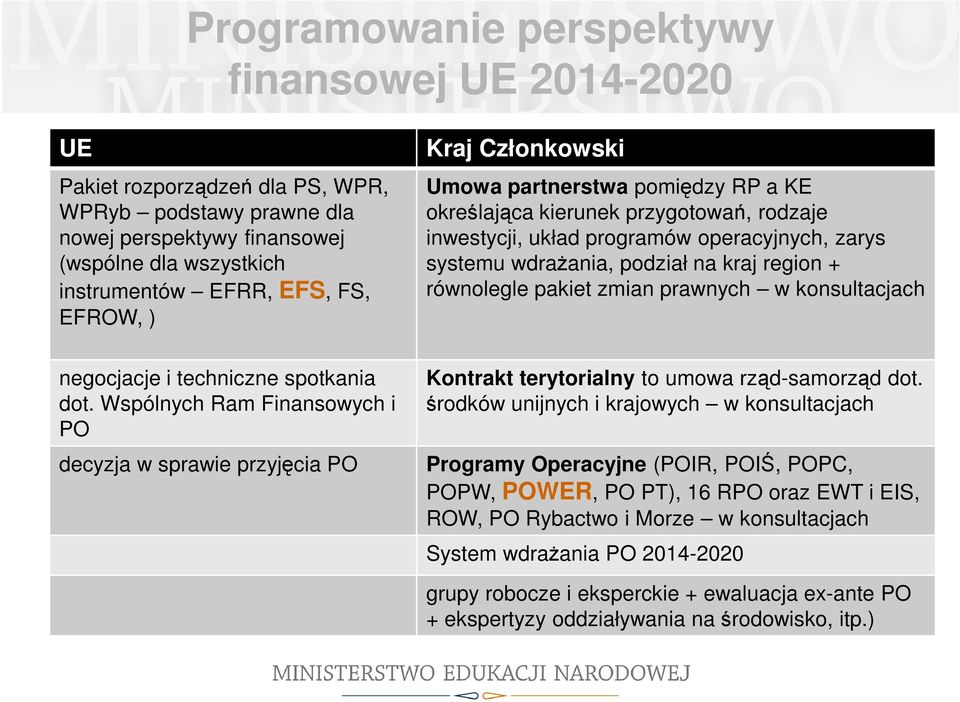 Programowanie perspektywy finansowej UE 2014-2020

| UE | Kraj Członkowski |
|---|---|
| Pakiet rozporządzeń dla PS, WPR, WPRyb – podstawy prawne dla nowej perspektywy finansowej (wspólne dla wszystkich instrumentów – EFRR, EFS, FS, EFROW, ) | Umowa partnerstwa pomiędzy RP a KE określająca kierunek przygotowań, rodzaje inwestycji, układ programów operacyjnych, zarys systemu wdrażania, podział na kraj region + równolegle pakiet zmian prawnych – w konsultacjach |
| negocjacje i techniczne spotkania dot. Wspólnych Ram Finansowych i PO | Kontrakt terytorialny to umowa rząd-samorząd dot. środków unijnych i krajowych – w konsultacjach |
| decyzja w sprawie przyjęcia PO | Programy Operacyjne (POIR, POIŚ, POPC, POPW, POWER, PO PT), 16 RPO oraz EWT i EIS, ROW, PO Rybactwo i Morze – w konsultacjach |
| | System wdrażania PO 2014-2020 |
| | grupy robocze i eksperckie + ewaluacja ex-ante PO + ekspertyzy oddziaływania na środowisko, itp.) |

MINISTERSTWO EDUKACJI NARODOWEJ